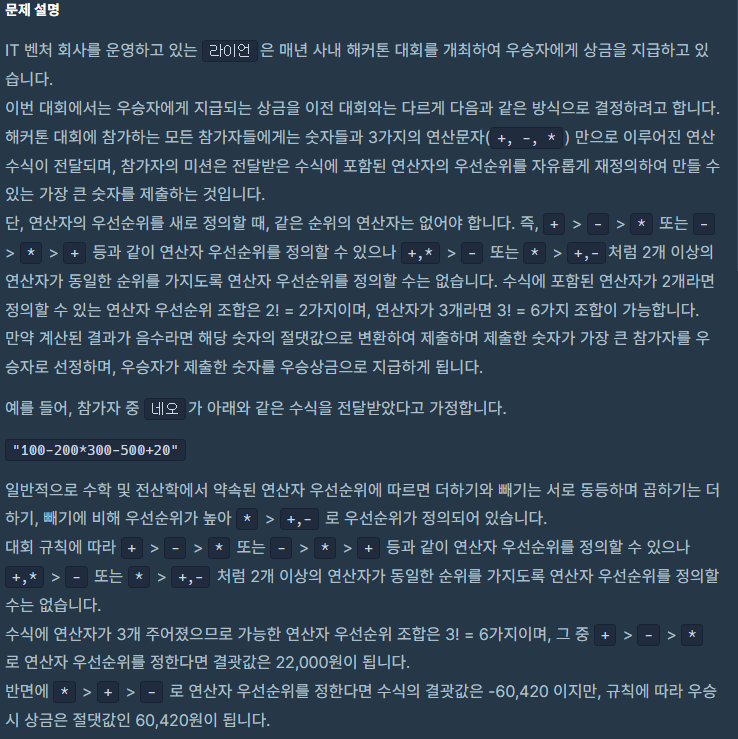 문제 설명

IT 벤처 회사를 운영하고 있는 라이언 은 매년 사내 해커톤 대회를 개최하여 우승자에게 상금을 지급하고 있습니다.
이번 대회에서는 우승자에게 지급되는 상금을 이전 대회와는 다르게 다음과 같은 방식으로 결정하려고 합니다.
해커톤 대회에 참가하는 모든 참가자들에게는 숫자들과 3가지의 연산문자( +, -, * ) 만으로 이루어진 연산 수식이 전달되며, 참가자의 미션은 전달받은 수식에 포함된 연산자의 우선순위를 자유롭게 재정의하여 만들 수 있는 가장 큰 숫자를 제출하는 것입니다.
단, 연산자의 우선순위를 새로 정의할 때, 같은 순위의 연산자는 없어야 합니다. 즉, + > - > * 또는 - > * > + 등과 같이 연산자 우선순위를 정의할 수 있으나 +,* > - 또는 * > +,- 처럼 2개 이상의 연산자가 동일한 순위를 가지도록 연산자 우선순위를 정의할 수는 없습니다. 수식에 포함된 연산자가 2개라면 정의할 수 있는 연산자 우선순위 조합은 2! = 2가지이며, 연산자가 3개라면 3! = 6가지 조합이 가능합니다.
만약 계산된 결과가 음수라면 해당 숫자의 절댓값으로 변환하여 제출하며 제출한 숫자가 가장 큰 참가자를 우승자로 선정하며, 우승자가 제출한 숫자를 우승상금으로 지급하게 됩니다.

예를 들어, 참가자 중 네오 가 아래와 같은 수식을 전달받았다고 가정합니다.

"100-200*300-500+20"

일반적으로 수학 및 전산학에서 약속된 연산자 우선순위에 따르면 더하기와 빼기는 서로 동등하며 곱하기는 더하기, 빼기에 비해 우선순위가 높아 * > +,- 로 우선순위가 정의되어 있습니다.
대회 규칙에 따라 + > - > * 또는 - > * > + 등과 같이 연산자 우선순위를 정의할 수 있으나 +,* > - 또는 * > +,- 처럼 2개 이상의 연산자가 동일한 순위를 가지도록 연산자 우선순위를 정의할 수는 없습니다.
수식에 연산자가 3개 주어졌으므로 가능한 연산자 우선순위 조합은 3! = 6가지이며, 그 중 + > - > * 로 연산자 우선순위를 정한다면 결괏값은 22,000원이 됩니다.
반면에 * > + > - 로 연산자 우선순위를 정한다면 수식의 결괏값은 -60,420 이지만, 규칙에 따라 우승 시 상금은 절댓값인 60,420원이 됩니다.